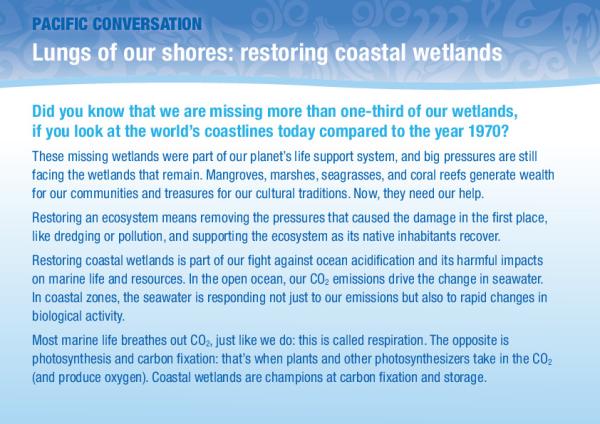 PACIFIC CONVERSATION

Lungs of our shores: restoring coastal wetlands

Did you know that we are missing more than one-third of our wetlands, if you look at the world's coastlines today compared to the year 1970?

These missing wetlands were part of our planet's life support system, and big pressures are still facing the wetlands that remain. Mangroves, marshes, seagrasses, and coral reefs generate wealth for our communities and treasures for our cultural traditions. Now, they need our help.

Restoring an ecosystem means removing the pressures that caused the damage in the first place, like dredging or pollution, and supporting the ecosystem as its native inhabitants recover.

Restoring coastal wetlands is part of our fight against ocean acidification and its harmful impacts on marine life and resources. In the open ocean, our $CO_2$ emissions drive the change in seawater. In coastal zones, the seawater is responding not just to our emissions but also to rapid changes in biological activity.

Most marine life breathes out $CO_2$, just like we do: this is called respiration. The opposite is photosynthesis and carbon fixation: that's when plants and other photosynthesizers take in the $CO_2$ (and produce oxygen). Coastal wetlands are champions at carbon fixation and storage.